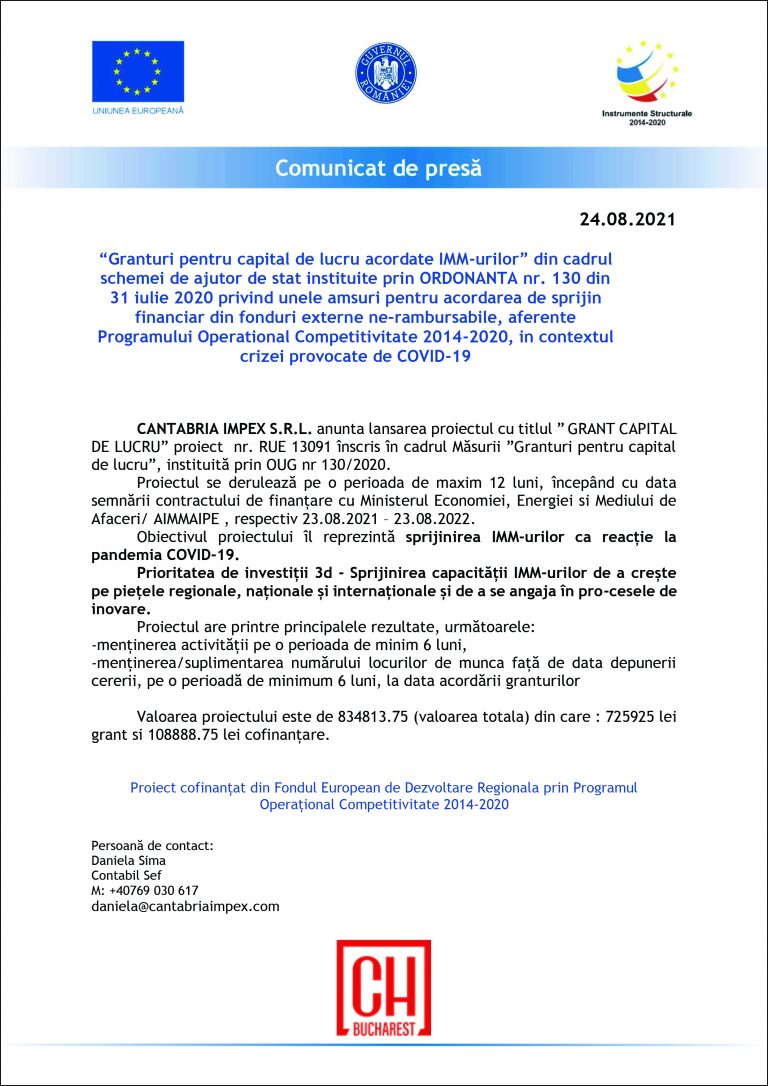 UNIUNEA EUROPEANĂ

GUVERNUL ROMÂNIEI

Instrumente Structurale 2014-2020

Comunicat de presă

24.08.2021

“Granturi pentru capital de lucru acordate IMM-urilor” din cadrul schemei de ajutor de stat instituite prin ORDONANTA nr. 130 din 31 iulie 2020 privind unele amsuri pentru acordarea de sprijin financiar din fonduri externe ne-rambursabile, aferente Programului Operational Competitivitate 2014-2020, in contextul crizei provocate de COVID-19

CANTABRIA IMPEX S.R.L. anunta lansarea proiectul cu titlul ” GRANT CAPITAL DE LUCRU” proiect nr. RUE 13091 înscris în cadrul Măsurii ”Granturi pentru capital de lucru”, instituită prin OUG nr 130/2020.

Proiectul se derulează pe o perioada de maxim 12 luni, începând cu data semnării contractului de finanțare cu Ministerul Economiei, Energiei si Mediului de Afaceri/ AIMMAIPE , respectiv 23.08.2021 – 23.08.2022.

Obiectivul proiectului îl reprezintă sprijinirea IMM-urilor ca reacție la pandemia COVID-19.

Prioritatea de investiții 3d - Sprijinirea capacității IMM-urilor de a crește pe piețele regionale, naționale și internaționale și de a se angaja în pro-cesele de inovare.

Proiectul are printre principalele rezultate, următoarele:
-menținerea activității pe o perioada de minim 6 luni,
-menținerea/suplimentarea numărului locurilor de munca față de data depunerii cererii, pe o perioadă de minimum 6 luni, la data acordării granturilor

Valoarea proiectului este de 834813.75 (valoarea totala) din care : 725925 lei grant si 108888.75 lei cofinanțare.

Proiect cofinanțat din Fondul European de Dezvoltare Regionala prin Programul Operațional Competitivitate 2014-2020

Persoană de contact:
Daniela Sima
Contabil Sef
M: +40769 030 617
daniela@cantabriaimpex.com

CH BUCHAREST